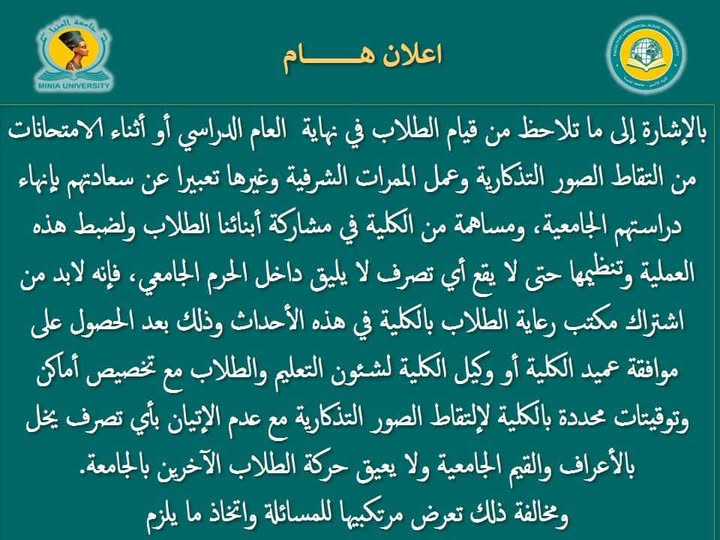 جامعة المنيا
MINIA UNIVERSITY

اعلان هـــــام

بالإشارة إلى ما تلاحظ من قيام الطلاب في نهاية العام الدراسي أو أثناء الامتحانات من التقاط الصور التذكارية وعمل الممرات الشرفية وغيرها تعبيرا عن سعادتهم بإنهاء دراستهم الجامعية، ومساهمة من الكلية في مشاركة أبنائنا الطلاب ولضبط هذه العملية وتنظيمها حتى لا يقع أي تصرف لا يليق داخل الحرم الجامعي، فإنه لابد من اشتراك مكتب رعاية الطلاب بالكلية في هذه الأحداث وذلك بعد الحصول على موافقة عميد الكلية أو وكيل الكلية لشئون التعليم والطلاب مع تخصيص أماكن وتوقيتات محددة بالكلية لإلتقاط الصور التذكارية مع عدم الإتيان بأي تصرف يخل بالأعراف والقيم الجامعية ولا يعيق حركة الطلاب الآخرين بالجامعة.
ومخالفة ذلك تعرض مرتكبيها للمسائلة واتخاذ ما يلزم